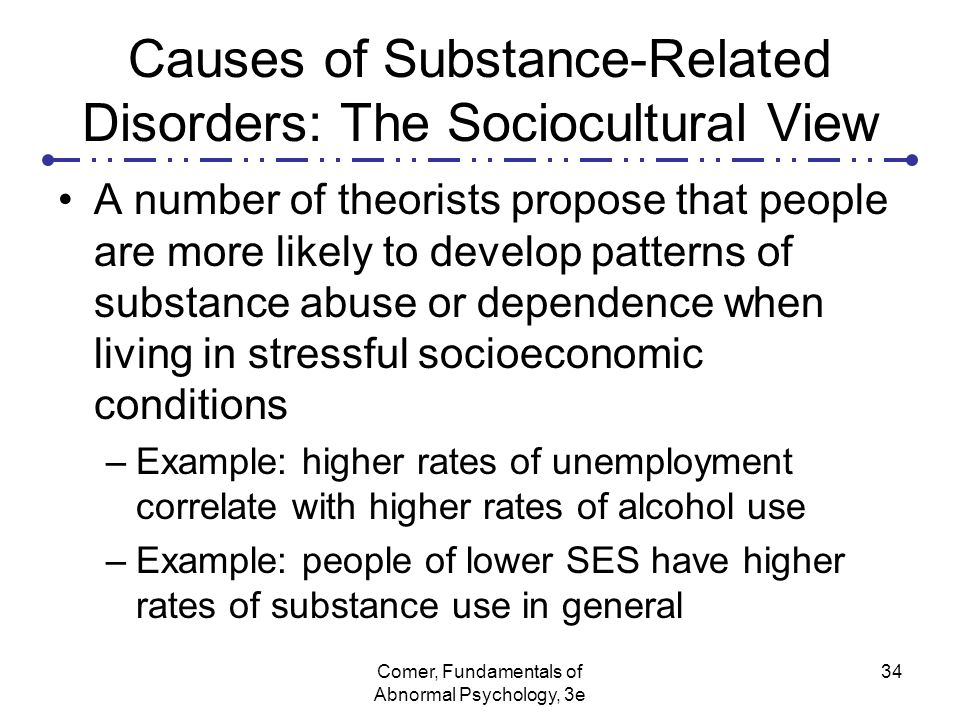 Causes of Substance-Related Disorders: The Sociocultural View

• A number of theorists propose that people are more likely to develop patterns of substance abuse or dependence when living in stressful socioeconomic conditions

– Example: higher rates of unemployment correlate with higher rates of alcohol use

– Example: people of lower SES have higher rates of substance use in general

Comer, Fundamentals of Abnormal Psychology, 3e

34